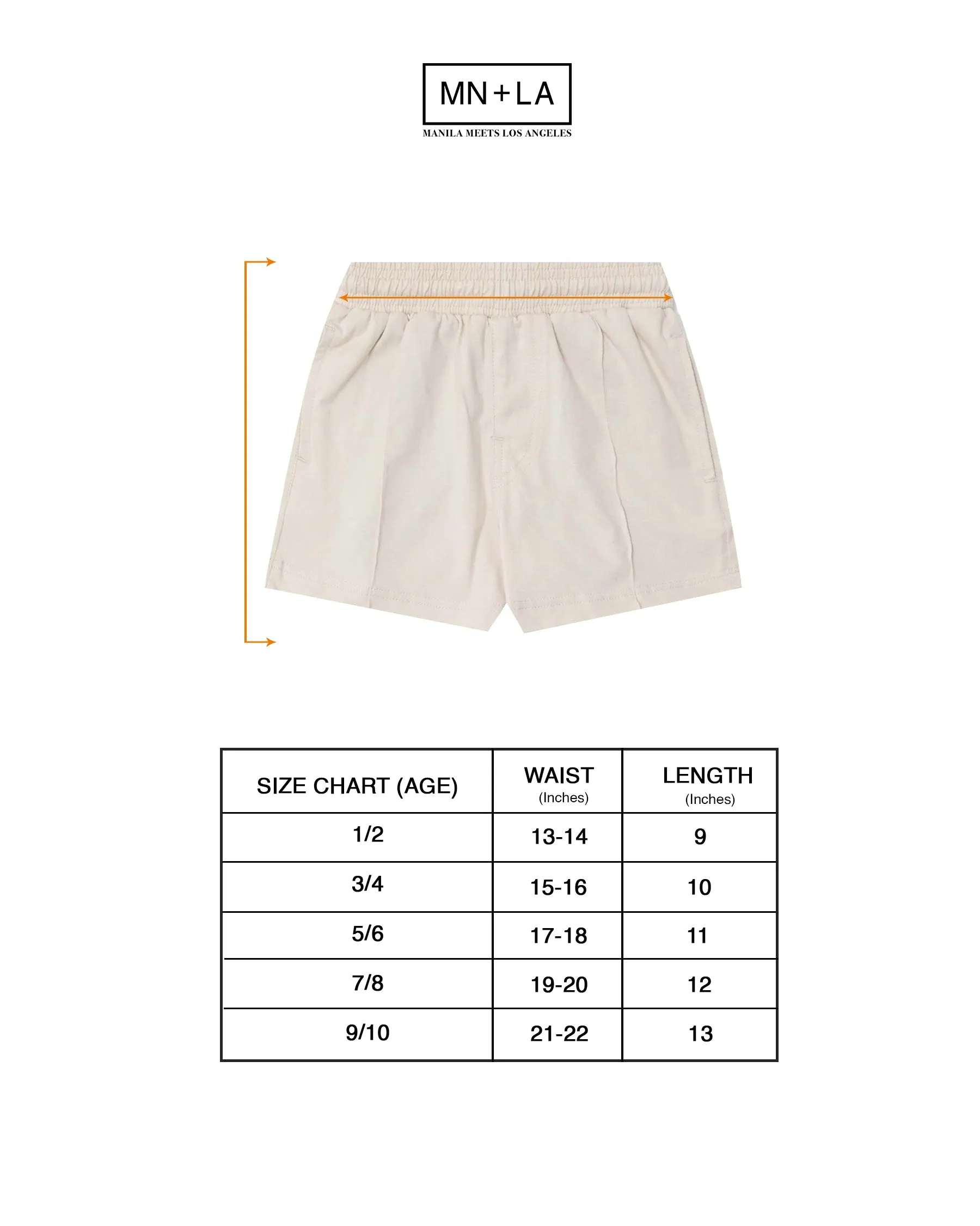 MN+LA

MANILA MEETS LOS ANGELES

| SIZE CHART (AGE) | WAIST (Inches) | LENGTH (Inches) |
|---|---|---|
| 1/2 | 13-14 | 9 |
| 3/4 | 15-16 | 10 |
| 5/6 | 17-18 | 11 |
| 7/8 | 19-20 | 12 |
| 9/10 | 21-22 | 13 |